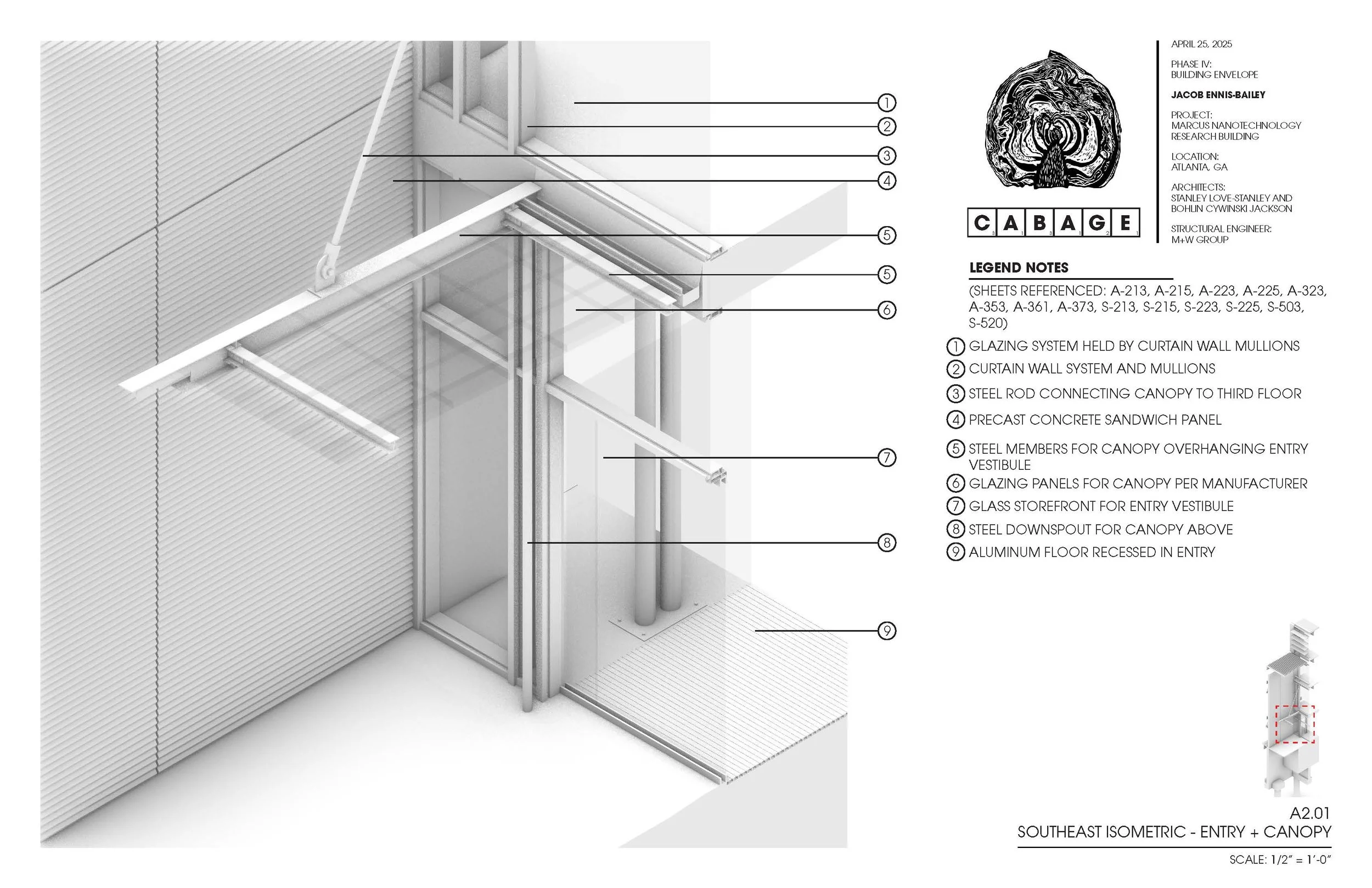 1
2
3
4
5
5
6
7
8
9

CABAGE

APRIL 25, 2025

PHASE IV:
BUILDING ENVELOPE

JACOB ENNIS-BAILEY

PROJECT:
MARCUS NANOTECHNOLOGY RESEARCH BUILDING

LOCATION:
ATLANTA, GA

ARCHITECTS:
STANLEY LOVE-STANLEY AND BOHLIN CYWINSKI JACKSON

STRUCTURAL ENGINEER:
M+W GROUP

LEGEND NOTES

(SHEETS REFERENCED: A-213, A-215, A-223, A-225, A-323, A-353, A-361, A-373, S-213, S-215, S-223, S-225, S-503, S-520)

1 GLAZING SYSTEM HELD BY CURTAIN WALL MULLIONS
2 CURTAIN WALL SYSTEM AND MULLIONS
3 STEEL ROD CONNECTING CANOPY TO THIRD FLOOR
4 PRECAST CONCRETE SANDWICH PANEL
5 STEEL MEMBERS FOR CANOPY OVERHANGING ENTRY VESTIBULE
6 GLAZING PANELS FOR CANOPY PER MANUFACTURER
7 GLASS STOREFRONT FOR ENTRY VESTIBULE
8 STEEL DOWNSPOUT FOR CANOPY ABOVE
9 ALUMINUM FLOOR RECESSED IN ENTRY

A2.01
SOUTHEAST ISOMETRIC - ENTRY + CANOPY

SCALE: 1/2" = 1'-0"